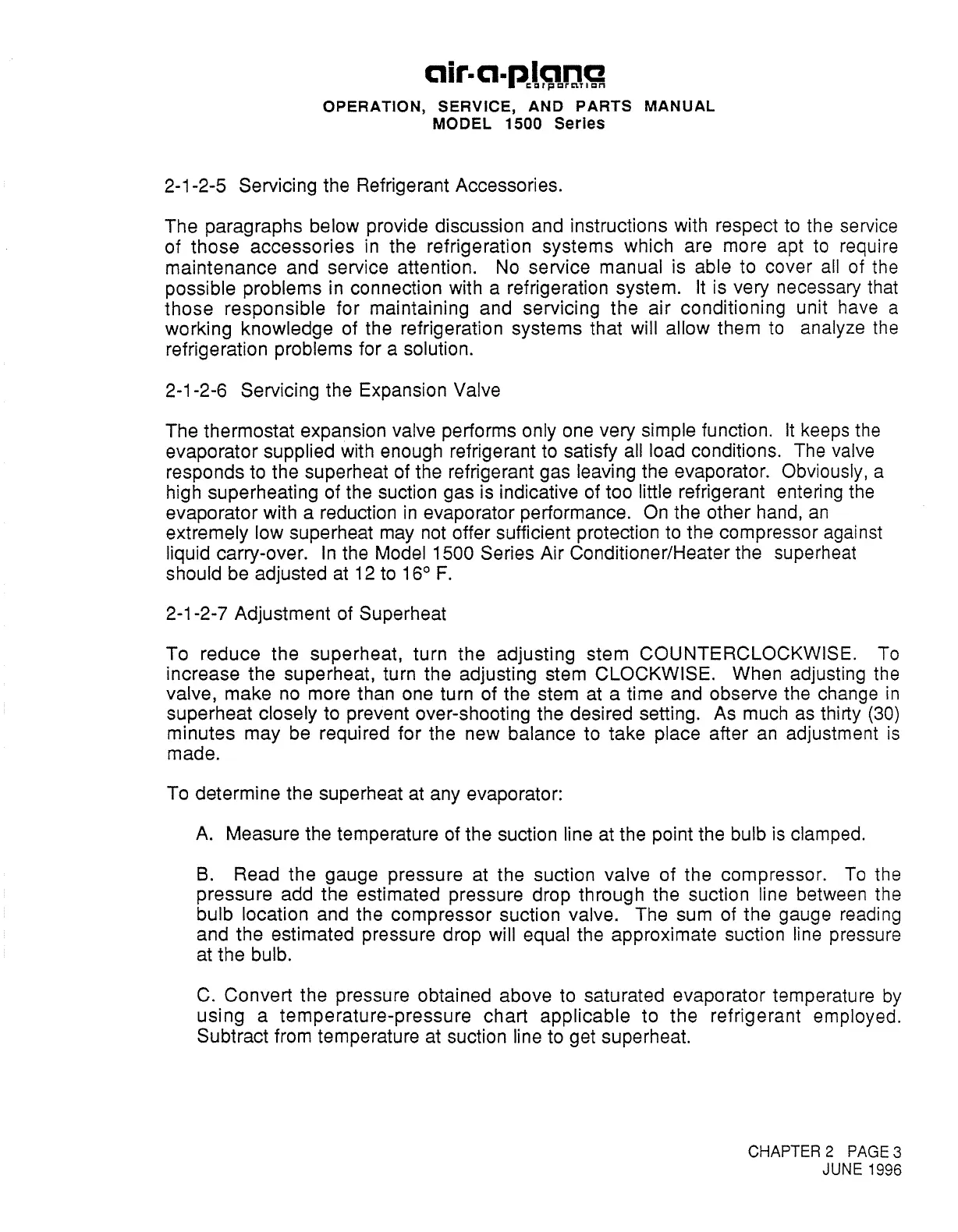 air-a-plane
corporation
OPERATION, SERVICE, AND PARTS MANUAL
MODEL 1500 Series

2-1-2-5 Servicing the Refrigerant Accessories.

The paragraphs below provide discussion and instructions with respect to the service of those accessories in the refrigeration systems which are more apt to require maintenance and service attention. No service manual is able to cover all of the possible problems in connection with a refrigeration system. It is very necessary that those responsible for maintaining and servicing the air conditioning unit have a working knowledge of the refrigeration systems that will allow them to analyze the refrigeration problems for a solution.

2-1-2-6 Servicing the Expansion Valve

The thermostat expansion valve performs only one very simple function. It keeps the evaporator supplied with enough refrigerant to satisfy all load conditions. The valve responds to the superheat of the refrigerant gas leaving the evaporator. Obviously, a high superheating of the suction gas is indicative of too little refrigerant entering the evaporator with a reduction in evaporator performance. On the other hand, an extremely low superheat may not offer sufficient protection to the compressor against liquid carry-over. In the Model 1500 Series Air Conditioner/Heater the superheat should be adjusted at 12 to 16° F.

2-1-2-7 Adjustment of Superheat

To reduce the superheat, turn the adjusting stem COUNTERCLOCKWISE. To increase the superheat, turn the adjusting stem CLOCKWISE. When adjusting the valve, make no more than one turn of the stem at a time and observe the change in superheat closely to prevent over-shooting the desired setting. As much as thirty (30) minutes may be required for the new balance to take place after an adjustment is made.

To determine the superheat at any evaporator:

A. Measure the temperature of the suction line at the point the bulb is clamped.

B. Read the gauge pressure at the suction valve of the compressor. To the pressure add the estimated pressure drop through the suction line between the bulb location and the compressor suction valve. The sum of the gauge reading and the estimated pressure drop will equal the approximate suction line pressure at the bulb.

C. Convert the pressure obtained above to saturated evaporator temperature by using a temperature-pressure chart applicable to the refrigerant employed. Subtract from temperature at suction line to get superheat.

CHAPTER 2 PAGE 3
JUNE 1996